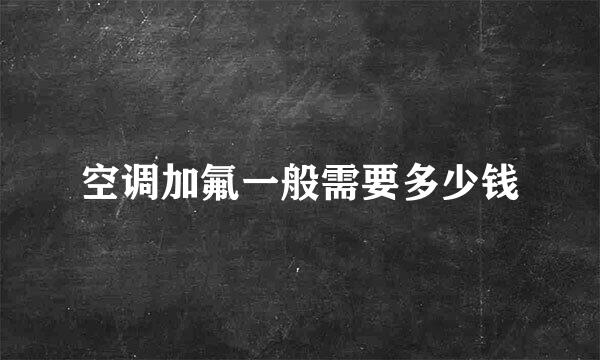 空调加氟一般需要多少钱